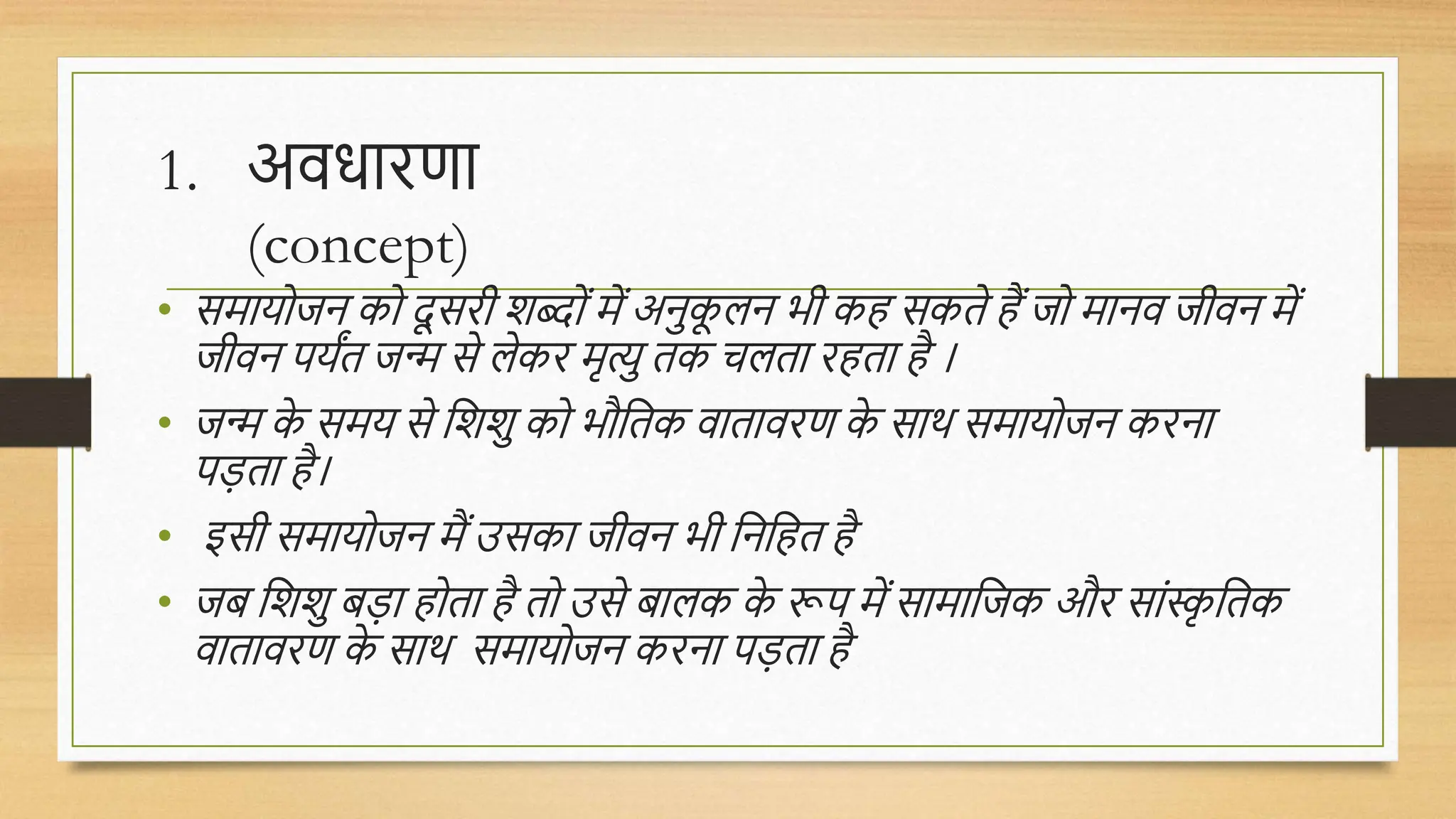 1. अवधारणा (concept)

• समायोजन को दूसरी शब्दों में अनुकूलन भी कह सकते हैं जो मानव जीवन में जीवन पर्यंत जन्म से लेकर मृत्यु तक चलता रहता है ।

• जन्म के समय से शिशु को भौतिक वातावरण के साथ समायोजन करना पड़ता है।

• इसी समायोजन मैं उसका जीवन भी निहित है

• जब शिशु बड़ा होता है तो उसे बालक के रूप में सामाजिक और सांस्कृतिक वातावरण के साथ समायोजन करना पड़ता है